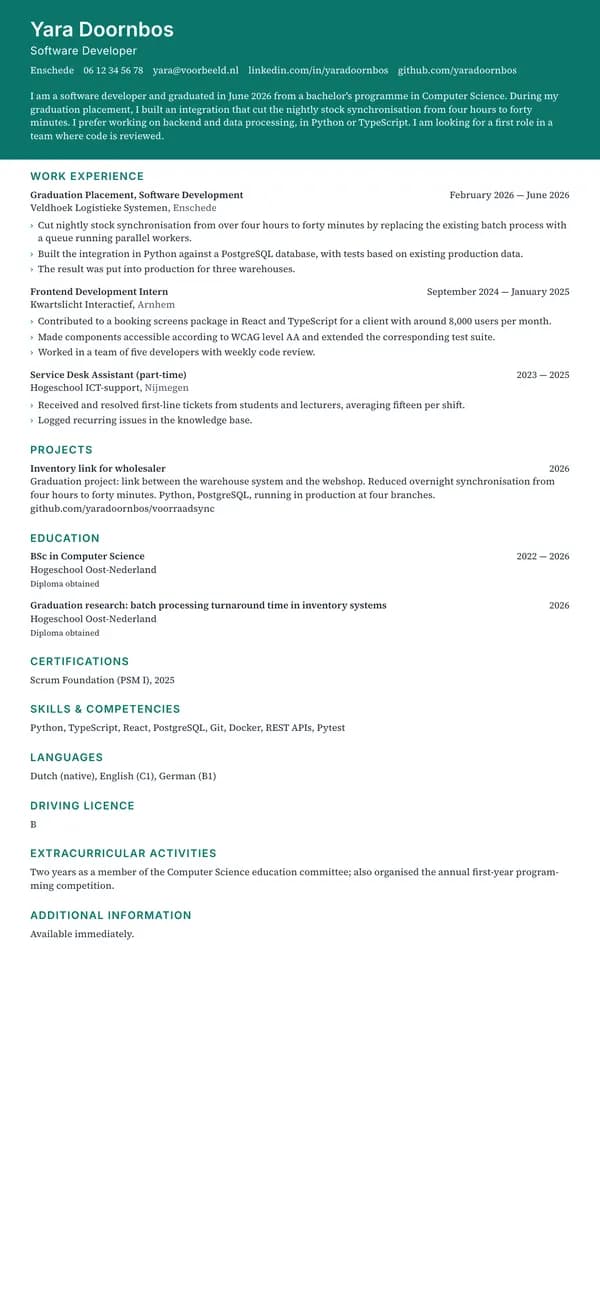 Yara Doornbos
Software Developer
Enschede 06 12 34 56 78 yara@voorbeeld.nl linkedin.com/in/yaradoornbos github.com/yaradoornbos

I am a software developer and graduated in June 2026 from a bachelor's programme in Computer Science. During my graduation placement, I built an integration that cut the nightly stock synchronisation from four hours to forty minutes. I prefer working on backend and data processing, in Python or TypeScript. I am looking for a first role in a team where code is reviewed.

WORK EXPERIENCE

Graduation Placement, Software Development February 2026 — June 2026
Veldhoek Logistieke Systemen, Enschede
› Cut nightly stock synchronisation from over four hours to forty minutes by replacing the existing batch process with a queue running parallel workers.
› Built the integration in Python against a PostgreSQL database, with tests based on existing production data.
› The result was put into production for three warehouses.

Frontend Development Intern September 2024 — January 2025
Kwartslicht Interactief, Arnhem
› Contributed to a booking screens package in React and TypeScript for a client with around 8,000 users per month.
› Made components accessible according to WCAG level AA and extended the corresponding test suite.
› Worked in a team of five developers with weekly code review.

Service Desk Assistant (part-time) 2023 — 2025
Hogeschool ICT-support, Nijmegen
› Received and resolved first-line tickets from students and lecturers, averaging fifteen per shift.
› Logged recurring issues in the knowledge base.

PROJECTS

Inventory link for wholesaler 2026
Graduation project: link between the warehouse system and the webshop. Reduced overnight synchronisation from four hours to forty minutes. Python, PostgreSQL, running in production at four branches.
github.com/yaradoornbos/voorraadsync

EDUCATION

BSc in Computer Science 2022 — 2026
Hogeschool Oost-Nederland
Diploma obtained

Graduation research: batch processing turnaround time in inventory systems 2026
Hogeschool Oost-Nederland
Diploma obtained

CERTIFICATIONS

Scrum Foundation (PSM I), 2025

SKILLS & COMPETENCIES

Python, TypeScript, React, PostgreSQL, Git, Docker, REST APIs, Pytest

LANGUAGES

Dutch (native), English (C1), German (B1)

DRIVING LICENCE

B

EXTRACURRICULAR ACTIVITIES

Two years as a member of the Computer Science education committee; also organised the annual first-year programming competition.

ADDITIONAL INFORMATION

Available immediately.